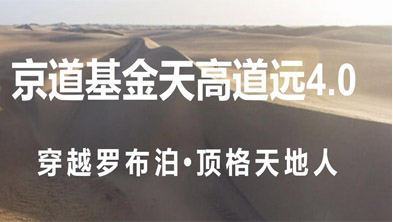 京道基金天高道远4.0

穿越罗布泊·顶格天地人